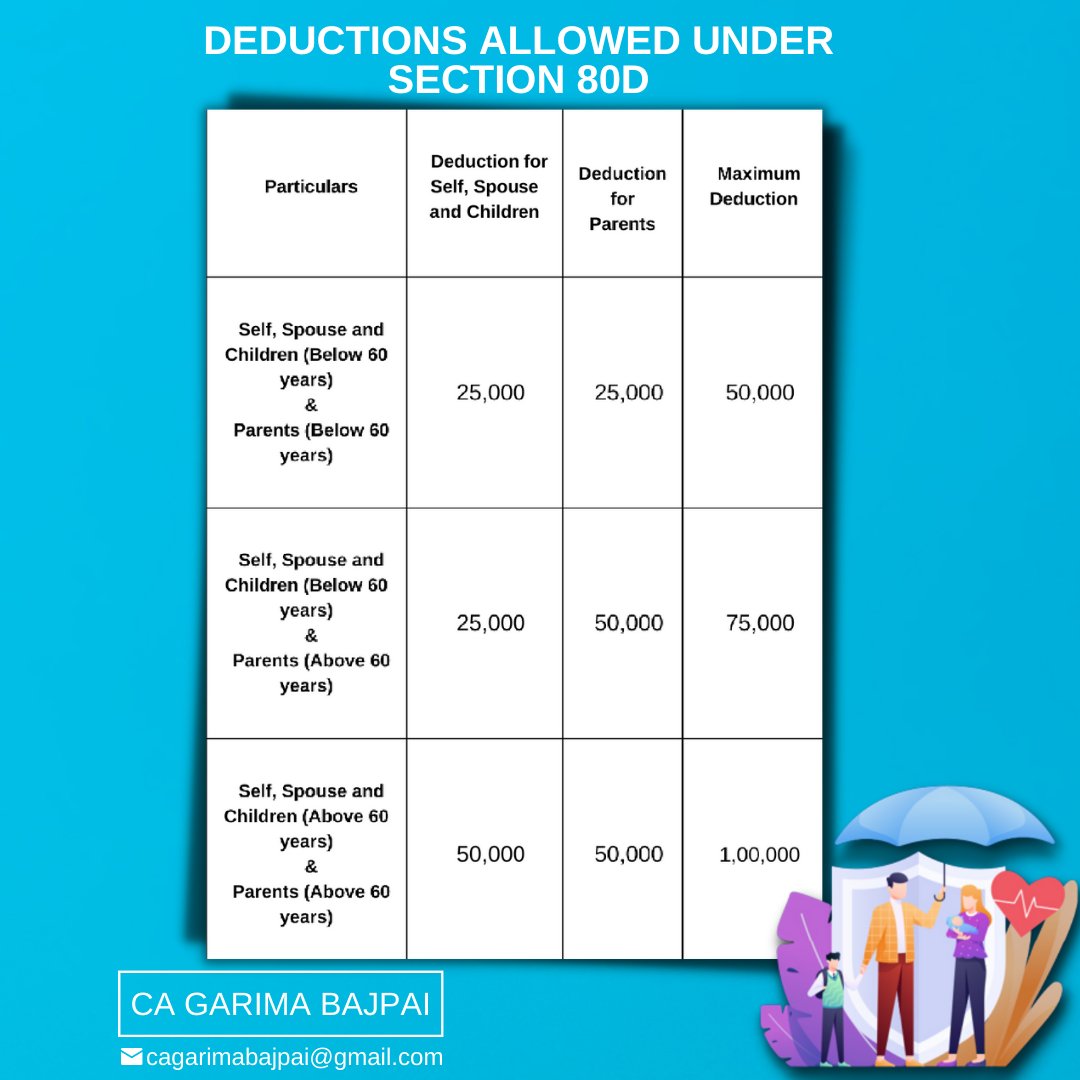 DEDUCTIONS ALLOWED UNDER SECTION 80D

| Particulars | Deduction for Self, Spouse and Children | Deduction for Parents | Maximum Deduction |
|---|---|---|---|
| Self, Spouse and Children (Below 60 years) & Parents (Below 60 years) | 25,000 | 25,000 | 50,000 |
| Self, Spouse and Children (Below 60 years) & Parents (Above 60 years) | 25,000 | 50,000 | 75,000 |
| Self, Spouse and Children (Above 60 years) & Parents (Above 60 years) | 50,000 | 50,000 | 1,00,000 |

CA GARIMA BAJPAI

cagarimabajpai@gmail.com